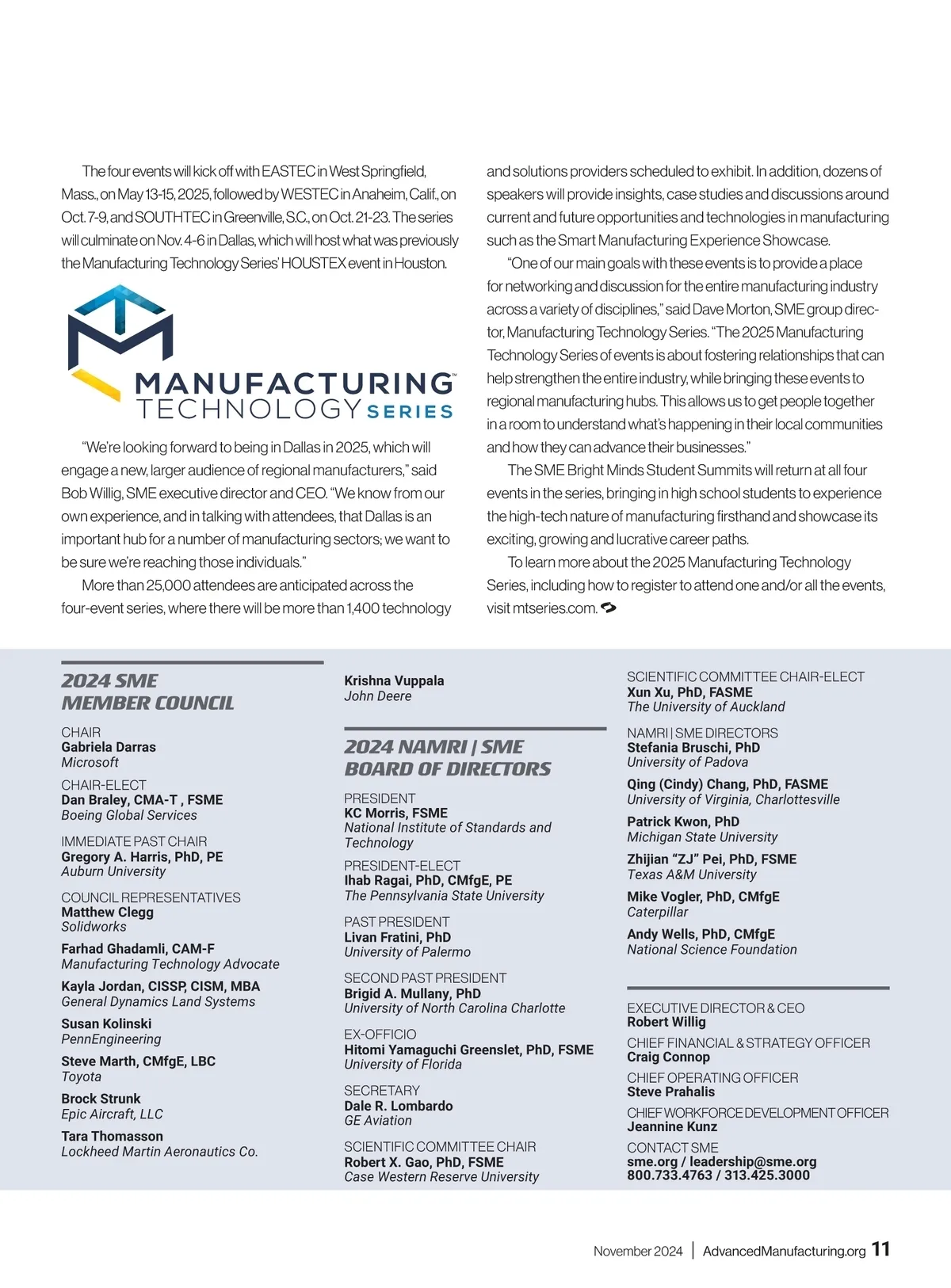 The four events will kick off with EASTEC in West Springfield, Mass., on May 13-15, 2025, followed by WESTEC in Anaheim, Calif., on Oct. 7-9, and SOUTHTEC in Greenville, S.C., on Oct. 21-23. The series will culminate on Nov. 4-6 in Dallas, which will host what was previously the Manufacturing Technology Series' HOUSTEX event in Houston.

MANUFACTURING™ TECHNOLOGY SERIES

"We're looking forward to being in Dallas in 2025, which will engage a new, larger audience of regional manufacturers," said Bob Willig, SME executive director and CEO. "We know from our own experience, and in talking with attendees, that Dallas is an important hub for a number of manufacturing sectors; we want to be sure we're reaching those individuals."

More than 25,000 attendees are anticipated across the four-event series, where there will be more than 1,400 technology and solutions providers scheduled to exhibit. In addition, dozens of speakers will provide insights, case studies and discussions around current and future opportunities and technologies in manufacturing such as the Smart Manufacturing Experience Showcase.

"One of our main goals with these events is to provide a place for networking and discussion for the entire manufacturing industry across a variety of disciplines," said Dave Morton, SME group director, Manufacturing Technology Series. "The 2025 Manufacturing Technology Series of events is about fostering relationships that can help strengthen the entire industry, while bringing these events to regional manufacturing hubs. This allows us to get people together in a room to understand what's happening in their local communities and how they can advance their businesses."

The SME Bright Minds Student Summits will return at all four events in the series, bringing in high school students to experience the high-tech nature of manufacturing firsthand and showcase its exciting, growing and lucrative career paths.

To learn more about the 2025 Manufacturing Technology Series, including how to register to attend one and/or all the events, visit mtseries.com.

2024 SME MEMBER COUNCIL

CHAIR
Gabriela Darras
Microsoft

CHAIR-ELECT
Dan Braley, CMA-T , FSME
Boeing Global Services

IMMEDIATE PAST CHAIR
Gregory A. Harris, PhD, PE
Auburn University

COUNCIL REPRESENTATIVES
Matthew Clegg
Solidworks

Farhad Ghadamli, CAM-F
Manufacturing Technology Advocate

Kayla Jordan, CISSP, CISM, MBA
General Dynamics Land Systems

Susan Kolinski
PennEngineering

Steve Marth, CMfgE, LBC
Toyota

Brock Strunk
Epic Aircraft, LLC

Tara Thomasson
Lockheed Martin Aeronautics Co.

Krishna Vuppala
John Deere

2024 NAMRI | SME BOARD OF DIRECTORS

PRESIDENT
KC Morris, FSME
National Institute of Standards and Technology

PRESIDENT-ELECT
Ihab Ragai, PhD, CMfgE, PE
The Pennsylvania State University

PAST PRESIDENT
Livan Fratini, PhD
University of Palermo

SECOND PAST PRESIDENT
Brigid A. Mullany, PhD
University of North Carolina Charlotte

EX-OFFICIO
Hitomi Yamaguchi Greenslet, PhD, FSME
University of Florida

SECRETARY
Dale R. Lombardo
GE Aviation

SCIENTIFIC COMMITTEE CHAIR
Robert X. Gao, PhD, FSME
Case Western Reserve University

SCIENTIFIC COMMITTEE CHAIR-ELECT
Xun Xu, PhD, FASME
The University of Auckland

NAMRI | SME DIRECTORS
Stefania Bruschi, PhD
University of Padova

Qing (Cindy) Chang, PhD, FASME
University of Virginia, Charlottesville

Patrick Kwon, PhD
Michigan State University

Zhijian "ZJ" Pei, PhD, FSME
Texas A&M University

Mike Vogler, PhD, CMfgE
Caterpillar

Andy Wells, PhD, CMfgE
National Science Foundation

EXECUTIVE DIRECTOR & CEO
Robert Willig

CHIEF FINANCIAL & STRATEGY OFFICER
Craig Connop

CHIEF OPERATING OFFICER
Steve Prahalis

CHIEF WORKFORCE DEVELOPMENT OFFICER
Jeannine Kunz

CONTACT SME
sme.org / leadership@sme.org
800.733.4763 / 313.425.3000

November 2024 | AdvancedManufacturing.org 11